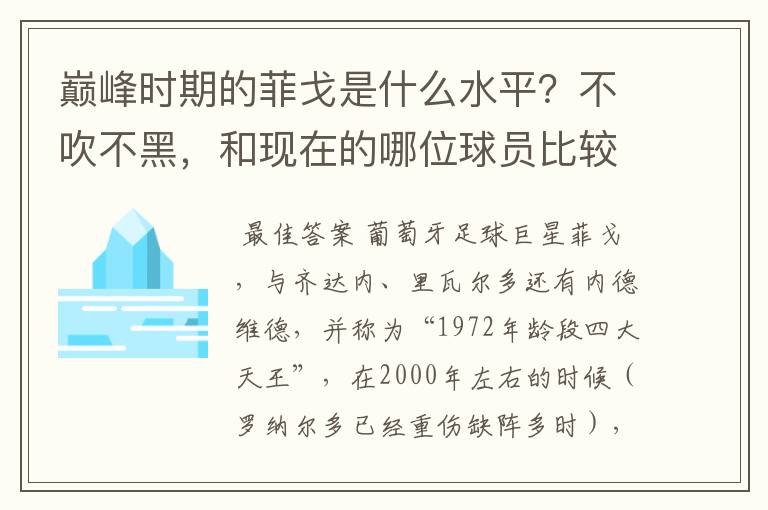 巅峰时期的菲戈是什么水平？不吹不黑，和现在的哪位球员比较

最佳答案 葡萄牙足球巨星菲戈，与齐达内、里瓦尔多还有内德维德，并称为“1972年龄段四大天王”，在2000年左右的时候（罗纳尔多已经重伤缺阵多时），